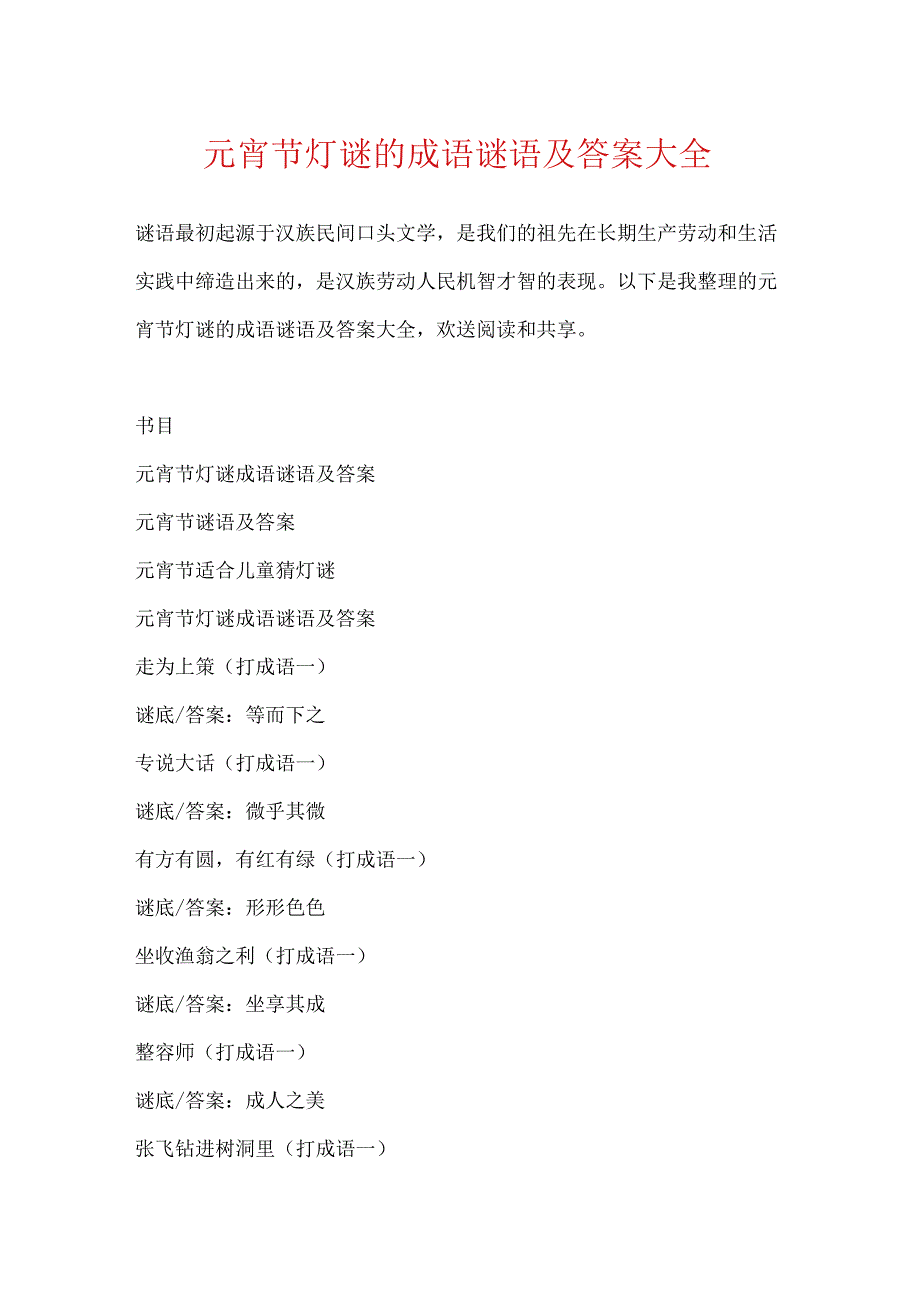 元宵节灯谜的成语谜语及答案大全

谜语最初起源于汉族民间口头文学，是我们的祖先在长期生产劳动和生活实践中缔造出来的，是汉族劳动人民机智才智的表现。以下是我整理的元宵节灯谜的成语谜语及答案大全，欢送阅读和共享。

书目

元宵节灯谜成语谜语及答案

元宵节谜语及答案

元宵节适合儿童猜灯谜

元宵节灯谜成语谜语及答案

走为上策（打成语一）

谜底/答案：等而下之

专说大话（打成语一）

谜底/答案：微乎其微

有方有圆，有红有绿（打成语一）

谜底/答案：形形色色

坐收渔翁之利（打成语一）

谜底/答案：坐享其成

整容师（打成语一）

谜底/答案：成人之美

张飞钻进树洞里（打成语一）